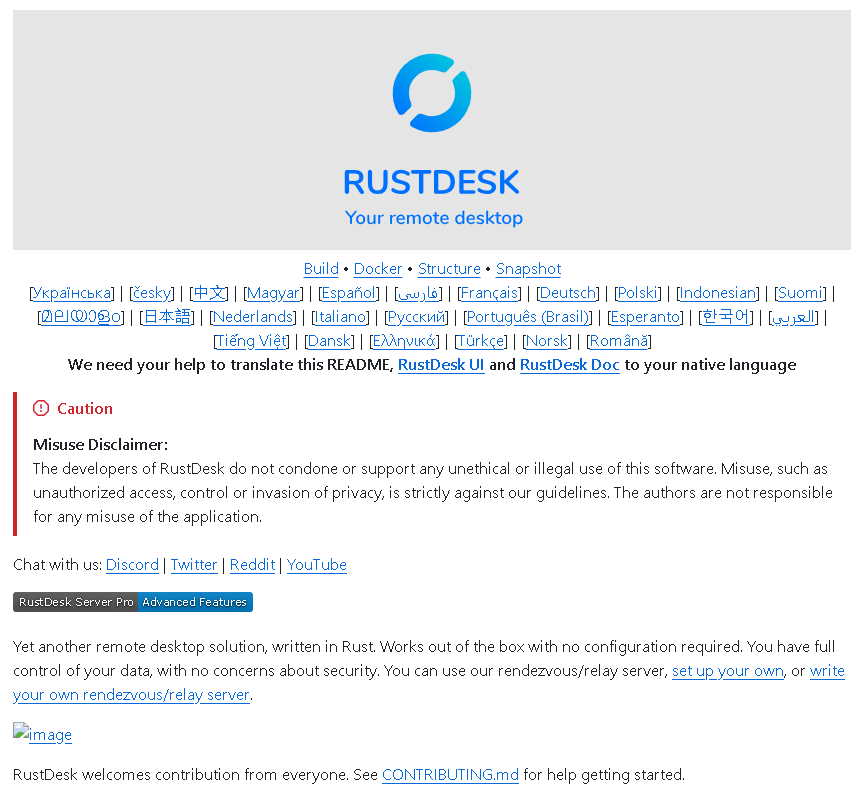 RUSTDESK
Your remote desktop

Build • Docker • Structure • Snapshot
[Українська] | [česky] | [中文] | [Magyar] | [Español] | [فارسی] | [Français] | [Deutsch] | [Polski] | [Indonesian] | [Suomi] | [മലയാളം] | [日本語] | [Nederlands] | [Italiano] | [Русский] | [Português (Brasil)] | [Esperanto] | [한국어] | [العربي] | [Tiếng Việt] | [Dansk] | [Ελληνικά] | [Türkçe] | [Norsk] | [Română]
We need your help to translate this README, RustDesk UI and RustDesk Doc to your native language

Caution

Misuse Disclaimer:
The developers of RustDesk do not condone or support any unethical or illegal use of this software. Misuse, such as unauthorized access, control or invasion of privacy, is strictly against our guidelines. The authors are not responsible for any misuse of the application.

Chat with us: Discord | Twitter | Reddit | YouTube

RustDesk Server Pro Advanced Features

Yet another remote desktop solution, written in Rust. Works out of the box with no configuration required. You have full control of your data, with no concerns about security. You can use our rendezvous/relay server, set up your own, or write your own rendezvous/relay server.

image

RustDesk welcomes contribution from everyone. See CONTRIBUTING.md for help getting started.